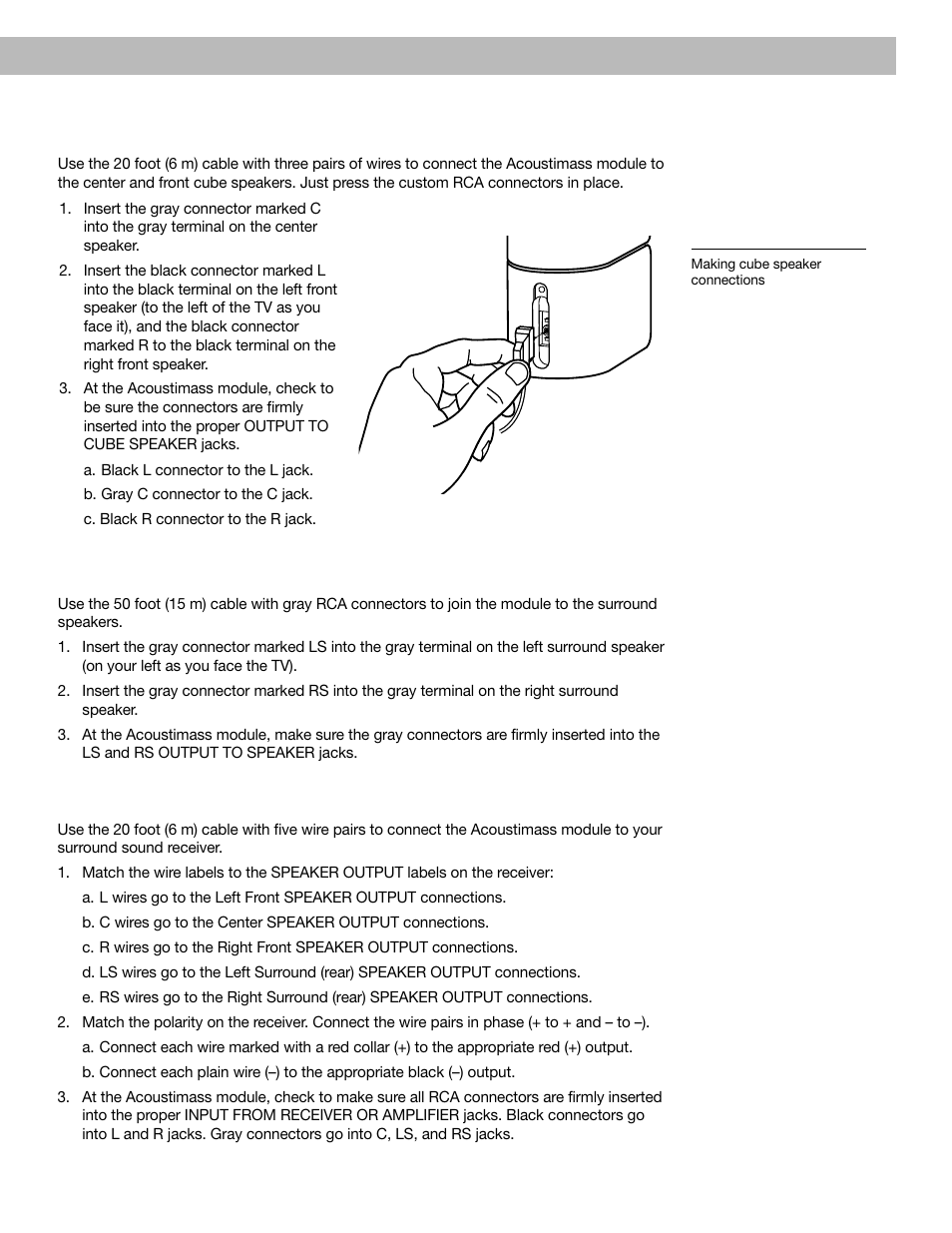 Use the 20 foot (6 m) cable with three pairs of wires to connect the Acoustimass module to the center and front cube speakers. Just press the custom RCA connectors in place.

1. Insert the gray connector marked C into the gray terminal on the center speaker.
2. Insert the black connector marked L into the black terminal on the left front speaker (to the left of the TV as you face it), and the black connector marked R to the black terminal on the right front speaker.
3. At the Acoustimass module, check to be sure the connectors are firmly inserted into the proper OUTPUT TO CUBE SPEAKER jacks.
a. Black L connector to the L jack.
b. Gray C connector to the C jack.
c. Black R connector to the R jack.

Making cube speaker connections

Use the 50 foot (15 m) cable with gray RCA connectors to join the module to the surround speakers.
1. Insert the gray connector marked LS into the gray terminal on the left surround speaker (on your left as you face the TV).
2. Insert the gray connector marked RS into the gray terminal on the right surround speaker.
3. At the Acoustimass module, make sure the gray connectors are firmly inserted into the LS and RS OUTPUT TO SPEAKER jacks.

Use the 20 foot (6 m) cable with five wire pairs to connect the Acoustimass module to your surround sound receiver.
1. Match the wire labels to the SPEAKER OUTPUT labels on the receiver:
a. L wires go to the Left Front SPEAKER OUTPUT connections.
b. C wires go to the Center SPEAKER OUTPUT connections.
c. R wires go to the Right Front SPEAKER OUTPUT connections.
d. LS wires go to the Left Surround (rear) SPEAKER OUTPUT connections.
e. RS wires go to the Right Surround (rear) SPEAKER OUTPUT connections.
2. Match the polarity on the receiver. Connect the wire pairs in phase (+ to + and – to –).
a. Connect each wire marked with a red collar (+) to the appropriate red (+) output.
b. Connect each plain wire (–) to the appropriate black (–) output.
3. At the Acoustimass module, check to make sure all RCA connectors are firmly inserted into the proper INPUT FROM RECEIVER OR AMPLIFIER jacks. Black connectors go into L and R jacks. Gray connectors go into C, LS, and RS jacks.